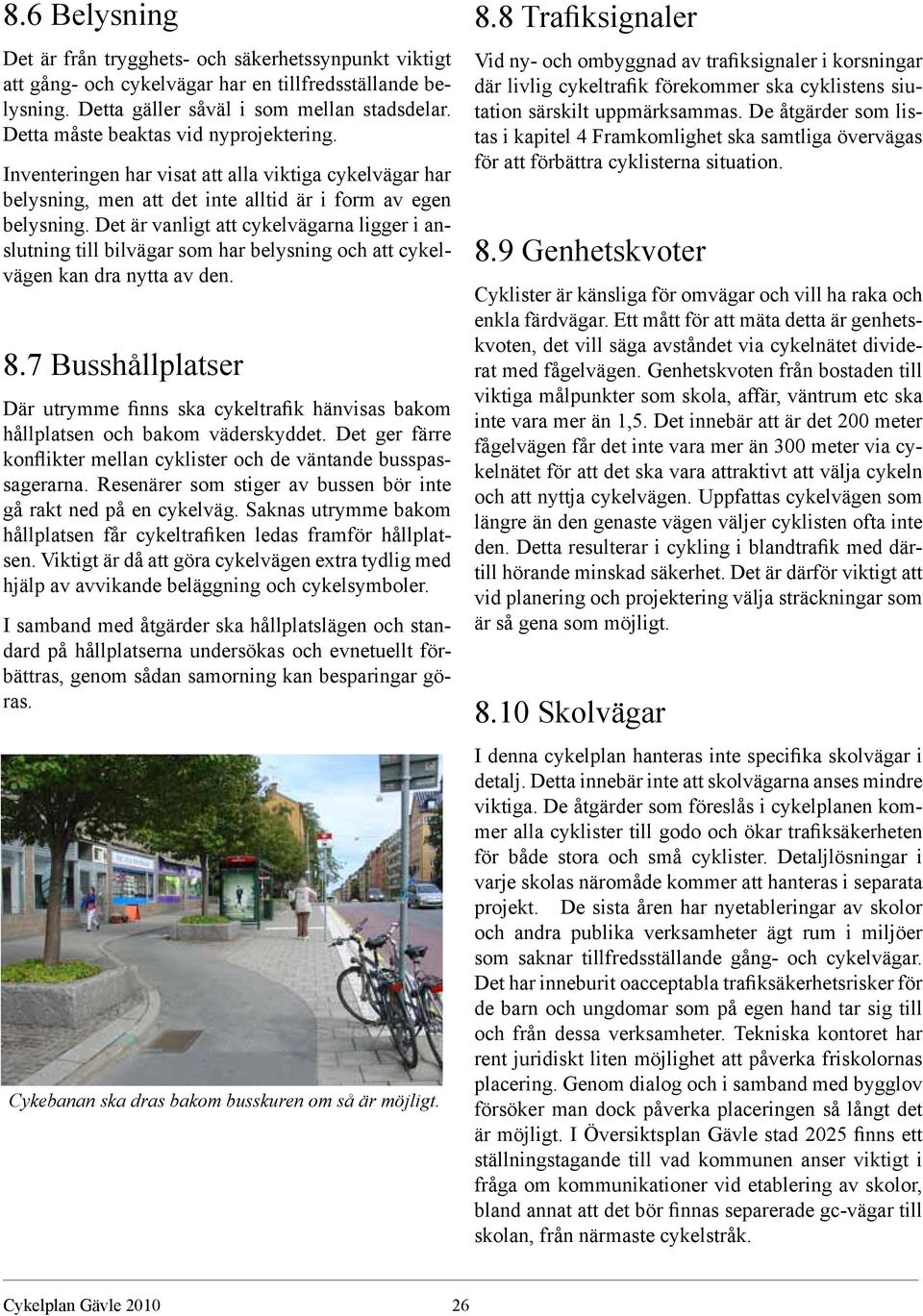 8.6 Belysning

Det är från trygghets- och säkerhetssynpunkt viktigt att gång- och cykelvägar har en tillfredsställande belysning. Detta gäller såväl i som mellan stadsdelar. Detta måste beaktas vid nyprojektering.

Inventeringen har visat att alla viktiga cykelvägar har belysning, men att det inte alltid är i form av egen belysning. Det är vanligt att cykelvägarna ligger i anslutning till bilvägar som har belysning och att cykelvägen kan dra nytta av den.

8.7 Busshållplatser

Där utrymme finns ska cykeltrafik hänvisas bakom hållplatsen och bakom väderskyddet. Det ger färre konflikter mellan cyklister och de väntande busspassagerarna. Resenärer som stiger av bussen bör inte gå rakt ned på en cykelväg. Saknas utrymme bakom hållplatsen får cykeltrafiken ledas framför hållplatsen. Viktigt är då att göra cykelvägen extra tydlig med hjälp av avvikande beläggning och cykelsymboler.

I samband med åtgärder ska hållplatslägen och standard på hållplatserna undersökas och evnetuellt förbättras, genom sådan samorning kan besparingar göras.

Cykebanan ska dras bakom busskuren om så är möjligt.

8.8 Trafiksignaler

Vid ny- och ombyggnad av trafiksignaler i korsningar där livlig cykeltrafik förekommer ska cyklistens siutation särskilt uppmärksammas. De åtgärder som listas i kapitel 4 Framkomlighet ska samtliga övervägas för att förbättra cyklisterna situation.

8.9 Genhetskvoter

Cyklister är känsliga för omvägar och vill ha raka och enkla färdvägar. Ett mått för att mäta detta är genhetskvoten, det vill säga avståndet via cykelnätet dividerat med fågelvägen. Genhetskvoten från bostaden till viktiga målpunkter som skola, affär, väntrum etc ska inte vara mer än 1,5. Det innebär att är det 200 meter fågelvägen får det inte vara mer än 300 meter via cykelnätet för att det ska vara attraktivt att välja cykeln och att nyttja cykelvägen. Uppfattas cykelvägen som längre än den genaste vägen väljer cyklisten ofta inte den. Detta resulterar i cykling i blandtrafik med därtill hörande minskad säkerhet. Det är därför viktigt att vid planering och projektering välja sträckningar som är så gena som möjligt.

8.10 Skolvägar

I denna cykelplan hanteras inte specifika skolvägar i detalj. Detta innebär inte att skolvägarna anses mindre viktiga. De åtgärder som föreslås i cykelplanen kommer alla cyklister till godo och ökar trafiksäkerheten för både stora och små cyklister. Detaljlösningar i varje skolas närområde kommer att hanteras i separata projekt. De sista åren har nyetableringar av skolor och andra publika verksamheter ägt rum i miljöer som saknar tillfredsställande gång- och cykelvägar. Det har inneburit oacceptabla trafiksäkerhetsrisker för de barn och ungdomar som på egen hand tar sig till och från dessa verksamheter. Tekniska kontoret har rent juridiskt liten möjlighet att påverka friskolornas placering. Genom dialog och i samband med bygglov försöker man dock påverka placeringen så långt det är möjligt. I Översiktsplan Gävle stad 2025 finns ett ställningstagande till vad kommunen anser viktigt i fråga om kommunikationer vid etablering av skolor, bland annat att det bör finnas separerade gc-vägar till skolan, från närmaste cykelstråk.

Cykelplan Gävle 2010 26